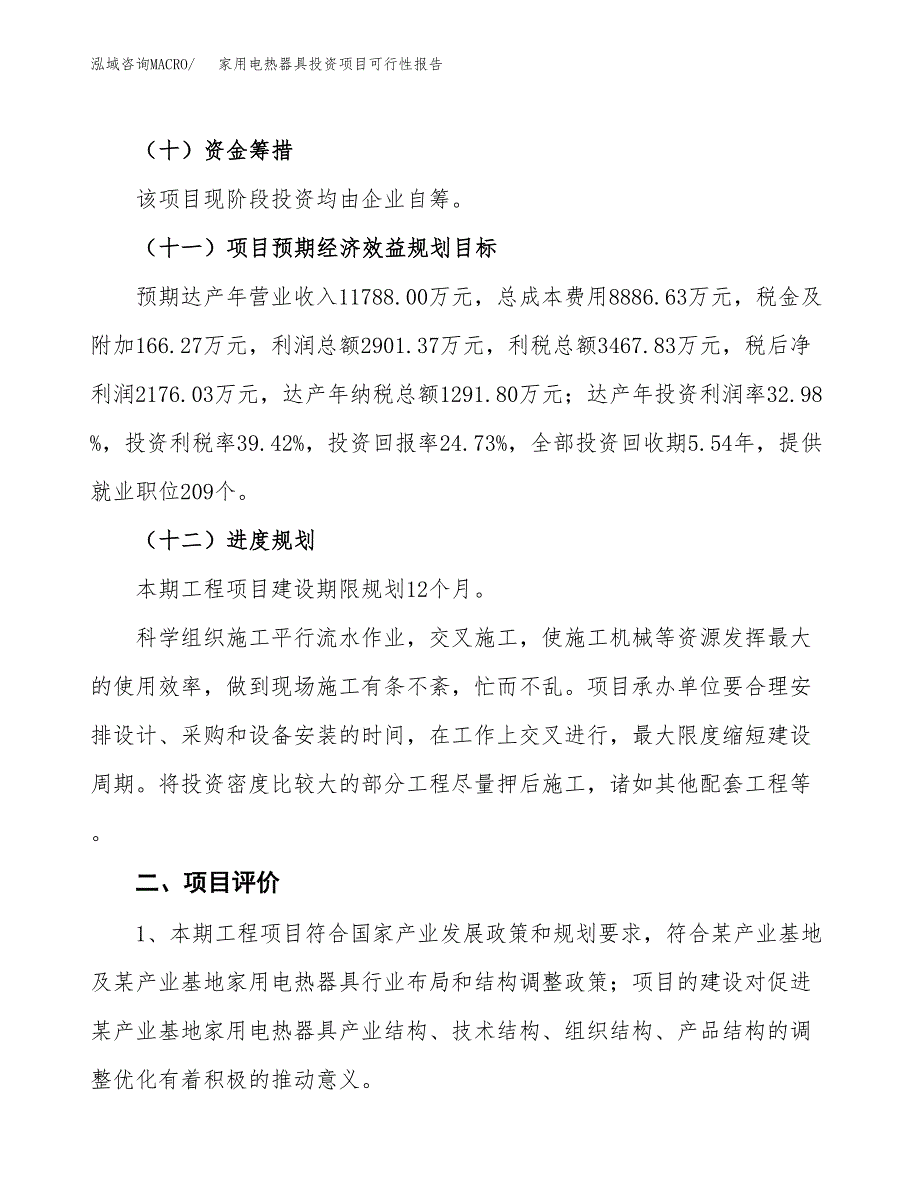 泓域咨询MACRO/　家用电热器具投资项目可行性报告

（十）资金筹措

该项目现阶段投资均由企业自筹。

（十一）项目预期经济效益规划目标

预期达产年营业收入11788.00万元，总成本费用8886.63万元，税金及附加166.27万元，利润总额2901.37万元，利税总额3467.83万元，税后净利润2176.03万元，达产年纳税总额1291.80万元；达产年投资利润率32.98%，投资利税率39.42%，投资回报率24.73%，全部投资回收期5.54年，提供就业职位209个。

（十二）进度规划

本期工程项目建设期限规划12个月。

科学组织施工平行流水作业，交叉施工，使施工机械等资源发挥最大的使用效率，做到现场施工有条不紊，忙而不乱。项目承办单位要合理安排设计、采购和设备安装的时间，在工作上交叉进行，最大限度缩短建设周期。将投资密度比较大的部分工程尽量押后施工，诸如其他配套工程等。

二、项目评价

1、本期工程项目符合国家产业发展政策和规划要求，符合某产业基地及某产业基地家用电热器具行业布局和结构调整政策；项目的建设对促进某产业基地家用电热器具产业结构、技术结构、组织结构、产品结构的调整优化有着积极的推动意义。